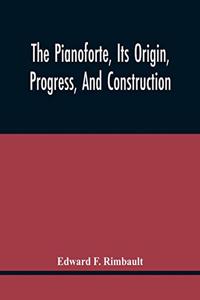 The Pianoforte, Its Origin, Progress, And Construction

Edward F. Rimbault